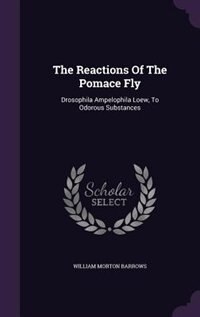 The Reactions Of The Pomace Fly

Drosophila Ampelophila Loew, To Odorous Substances

Scholar
SELECT

WILLIAM MORTON BARROWS